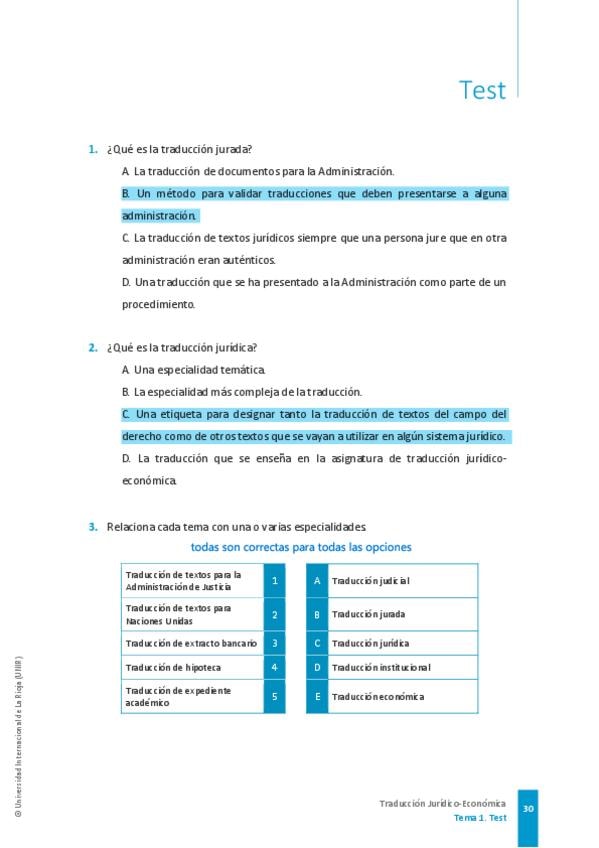 Test

1. ¿Qué es la traducción jurada?

A. La traducción de documentos para la Administración.

B. Un método para validar traducciones que deben presentarse a alguna administración.

C. La traducción de textos jurídicos siempre que una persona jure que en otra administración eran auténticos.

D. Una traducción que se ha presentado a la Administración como parte de un procedimiento.

2. ¿Qué es la traducción jurídica?

A. Una especialidad temática.

B. La especialidad más compleja de la traducción.

C. Una etiqueta para designar tanto la traducción de textos del campo del derecho como de otros textos que se vayan a utilizar en algún sistema jurídico.

D. La traducción que se enseña en la asignatura de traducción jurídico-económica.

3. Relaciona cada tema con una o varias especialidades

todas son correctas para todas las opciones

| Traducción de textos para la Administración de Justicia | 1 |
|---|---|
| Traducción de textos para Naciones Unidas | 2 |
| Traducción de extracto bancario | 3 |
| Traducción de hipoteca | 4 |
| Traducción de expediente académico | 5 |

| A | Traducción judicial |
|---|---|
| B | Traducción jurada |
| C | Traducción jurídica |
| D | Traducción institucional |
| E | Traducción económica |

© Universidad Internacional de La Rioja (UNIR)

Traducción Jurídico-Económica
Tema 1. Test
30